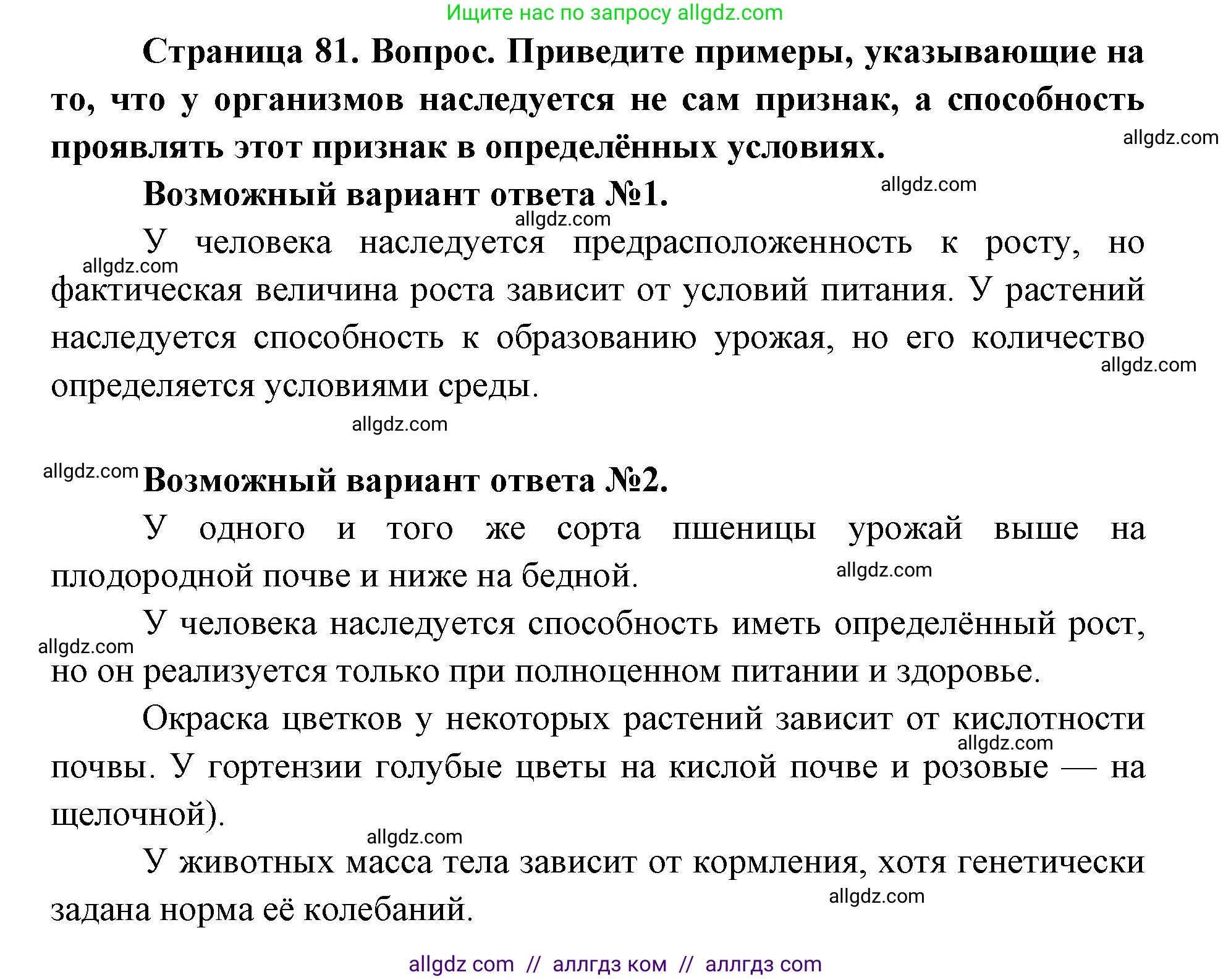 Ищите нас по запросу allgdz.com

Страница 81. Вопрос. Приведите примеры, указывающие на то, что у организмов наследуется не сам признак, а способность проявлять этот признак в определённых условиях.

allgdz.com

Возможный вариант ответа №1.

allgdz.com

allgdz.com

У человека наследуется предрасположенность к росту, но фактическая величина роста зависит от условий питания. У растений наследуется способность к образованию урожая, но его количество определяется условиями среды.

allgdz.com

allgdz.com

allgdz.com

allgdz.com

Возможный вариант ответа №2.

У одного и того же сорта пшеницы урожай выше на плодородной почве и ниже на бедной.

allgdz.com

У человека наследуется способность иметь определённый рост, но он реализуется только при полноценном питании и здоровье.

allgdz.com

Окраска цветков у некоторых растений зависит от кислотности почвы. У гортензии голубые цветы на кислой почве и розовые — на щелочной).

allgdz.com

allgdz.com

У животных масса тела зависит от кормления, хотя генетически задана норма её колебаний.

allgdz.com

allgdz com // аллгдз ком // аллгдз com